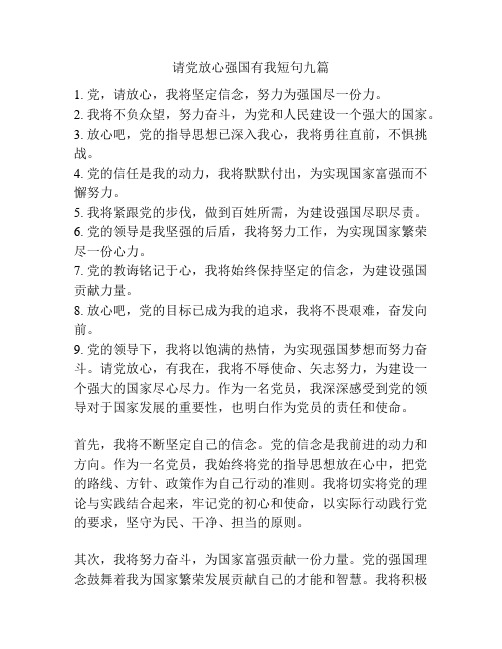 请党放心强国有我短句九篇

1. 党，请放心，我将坚定信念，努力为强国尽一份力。
2. 我将不负众望，努力奋斗，为党和人民建设一个强大的国家。
3. 放心吧，党的指导思想已深入我心，我将勇往直前，不惧挑战。
4. 党的信任是我的动力，我将默默付出，为实现国家富强而不懈努力。
5. 我将紧跟党的步伐，做到百姓所需，为建设强国尽职尽责。
6. 党的领导是我坚强的后盾，我将努力工作，为实现国家繁荣尽一份心力。
7. 党的教诲铭记于心，我将始终保持坚定的信念，为建设强国贡献力量。
8. 放心吧，党的目标已成为我的追求，我将不畏艰难，奋发向前。
9. 党的领导下，我将以饱满的热情，为实现强国梦想而努力奋斗。请党放心，有我在，我将不辱使命、矢志努力，为建设一个强大的国家尽心尽力。作为一名党员，我深深感受到党的领导对于国家发展的重要性，也明白作为党员的责任和使命。

首先，我将不断坚定自己的信念。党的信念是我前进的动力和方向。作为一名党员，我始终将党的指导思想放在心中，把党的路线、方针、政策作为自己行动的准则。我将切实将党的理论与实践结合起来，牢记党的初心和使命，以实际行动践行党的要求，坚守为民、干净、担当的原则。

其次，我将努力奋斗，为国家富强贡献一份力量。党的强国理念鼓舞着我为国家繁荣发展贡献自己的才能和智慧。我将积极